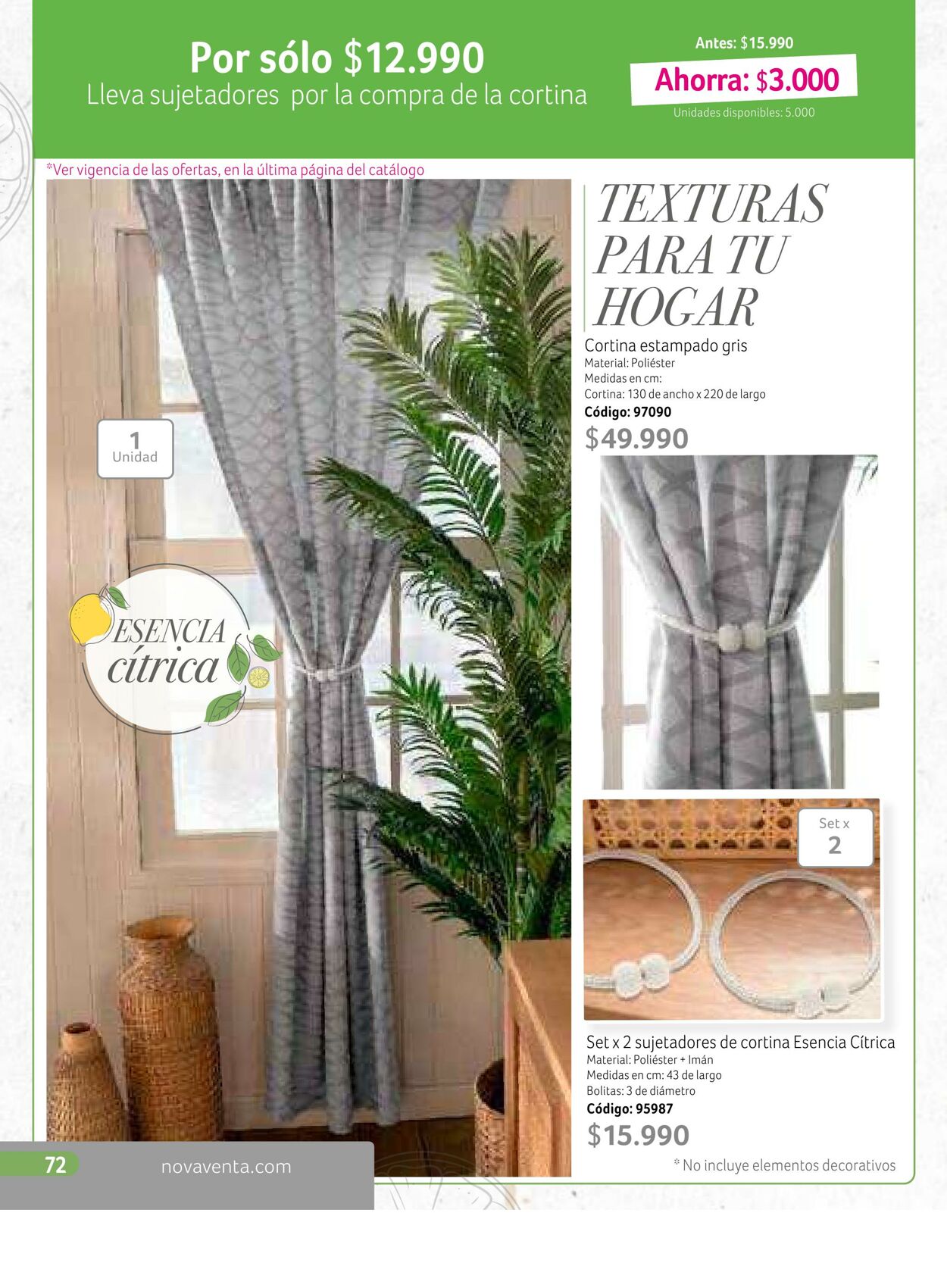 Por sólo $12.990
Lleva sujetadores por la compra de la cortina

Antes: $15.990
Ahorra: $3.000
Unidades disponibles: 5.000

*Ver vigencia de las ofertas, en la última página del catálogo

1
Unidad

ESENCIA
cítrica

TEXTURAS
PARA TU
HOGAR

Cortina estampado gris
Material: Poliéster
Medidas en cm:
Cortina: 130 de ancho x 220 de largo
Código: 97090
$49.990

Set x
2

Set x 2 sujetadores de cortina Esencia Cítrica
Material: Poliéster + Imán
Medidas en cm: 43 de largo
Bolitas: 3 de diámetro
Código: 95987
$15.990

* No incluye elementos decorativos

72
novaventa.com